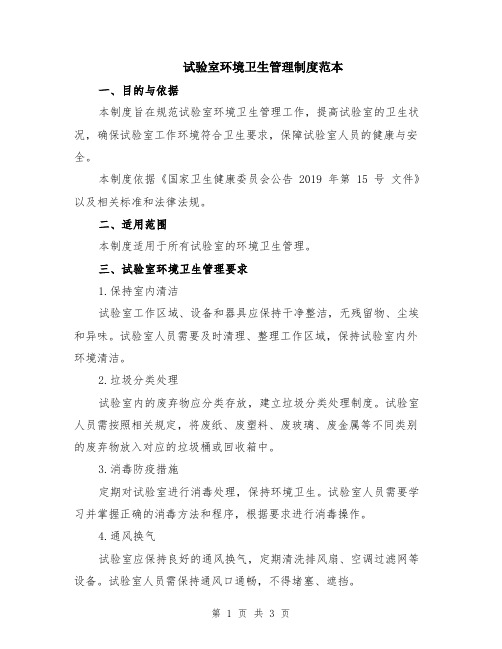 试验室环境卫生管理制度范本

一、目的与依据

本制度旨在规范试验室环境卫生管理工作，提高试验室的卫生状况，确保试验室工作环境符合卫生要求，保障试验室人员的健康与安全。

本制度依据《国家卫生健康委员会公告 2019 年第 15 号 文件》以及相关标准和法律法规。

二、适用范围

本制度适用于所有试验室的环境卫生管理。

三、试验室环境卫生管理要求

1.保持室内清洁

试验室工作区域、设备和器具应保持干净整洁，无残留物、尘埃和异味。试验室人员需要及时清理、整理工作区域，保持试验室内外环境清洁。

2.垃圾分类处理

试验室内的废弃物应分类存放，建立垃圾分类处理制度。试验室人员需按照相关规定，将废纸、废塑料、废玻璃、废金属等不同类别的废弃物放入对应的垃圾桶或回收箱中。

3.消毒防疫措施

定期对试验室进行消毒处理，保持环境卫生。试验室人员需要学习并掌握正确的消毒方法和程序，根据要求进行消毒操作。

4.通风换气

试验室应保持良好的通风换气，定期清洗排风扇、空调过滤网等设备。试验室人员需保持通风口通畅，不得堵塞、遮挡。

第 1 页 共 3 页